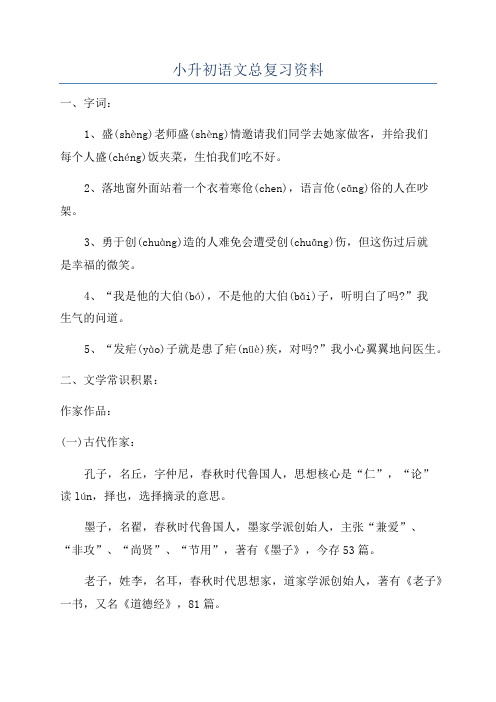 小升初语文总复习资料

一、字词：

1、盛(shèng)老师盛(shèng)情邀请我们同学去她家做客，并给我们每个人盛(chéng)饭夹菜，生怕我们吃不好。

2、落地窗外面站着一个衣着寒伧(chen)，语言伧(cāng)俗的人在吵架。

3、勇于创(chuàng)造的人难免会遭受创(chuāng)伤，但这伤过后就是幸福的微笑。

4、“我是他的大伯(bó)，不是他的大伯(bǎi)子，听明白了吗?”我生气的问道。

5、“发疟(yào)子就是患了疟(nüè)疾，对吗?”我小心翼翼地问医生。

二、文学常识积累：

作家作品：

(一)古代作家：

孔子，名丘，字仲尼，春秋时代鲁国人，思想核心是“仁”，“论”读lún，择也，选择摘录的意思。

墨子，名翟，春秋时代鲁国人，墨家学派创始人，主张“兼爱”、“非攻”、“尚贤”、“节用”，著有《墨子》，今存53篇。

老子，姓李，名耳，春秋时代思想家，道家学派创始人，著有《老子》一书，又名《道德经》，81篇。